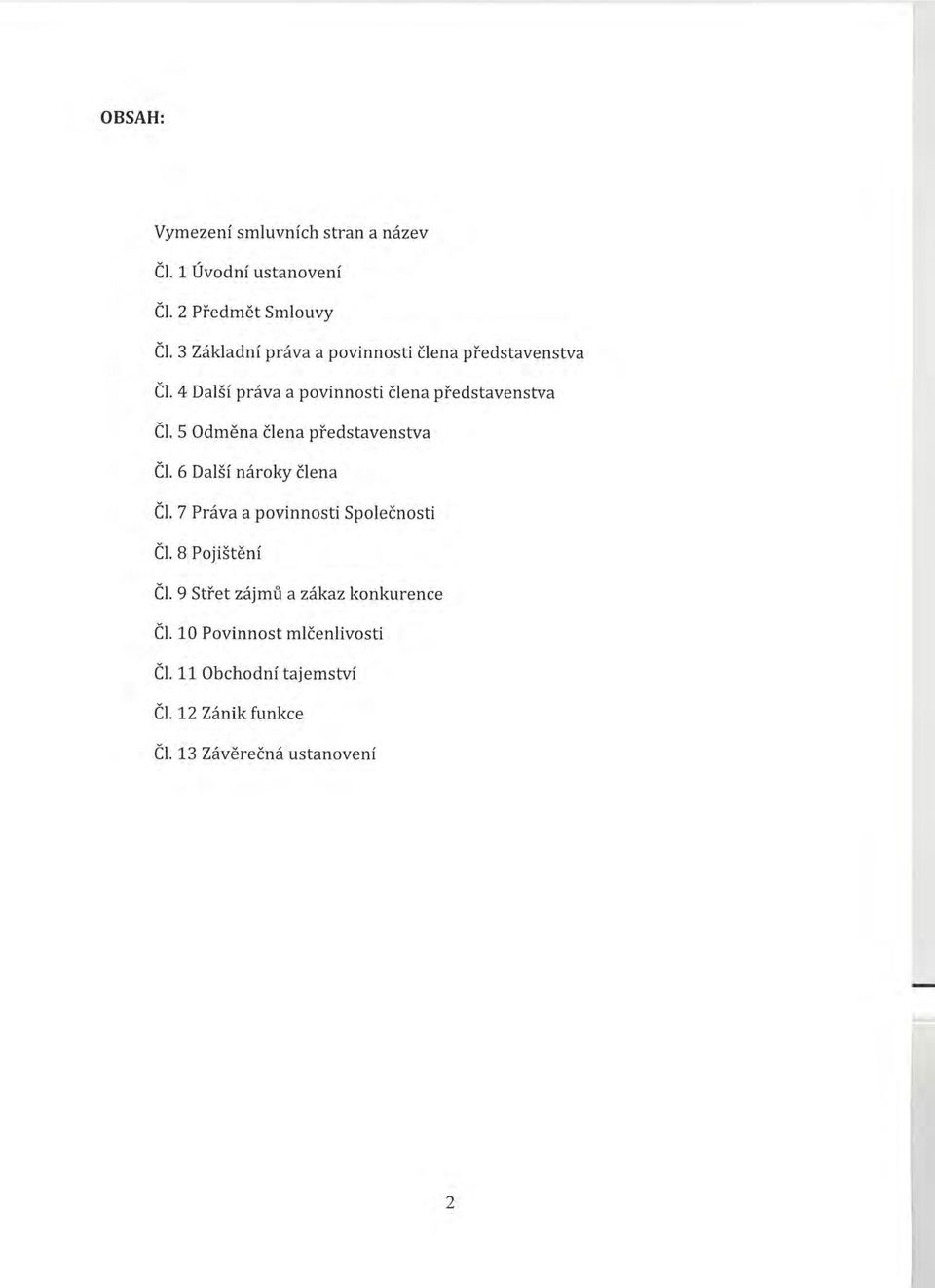 OBSAH:

Vymezení smluvních stran a název

Čl. 1 Úvodní ustanovení

Čl. 2 Předmět Smlouvy

Čl. 3 Základní práva a povinnosti člena představenstva

Čl. 4 Další práva a povinnosti člena představenstva

Čl. 5 Odměna člena představenstva

Čl. 6 Další nároky člena

Čl. 7 Práva a povinnosti Společnosti

Čl. 8 Pojištění

Čl. 9 Střet zájmů a zákaz konkurence

Čl. 10 Povinnost mlčenlivosti

Čl. 11 Obchodní tajemství

Čl. 12 Zánik funkce

Čl. 13 Závěrečná ustanovení

2